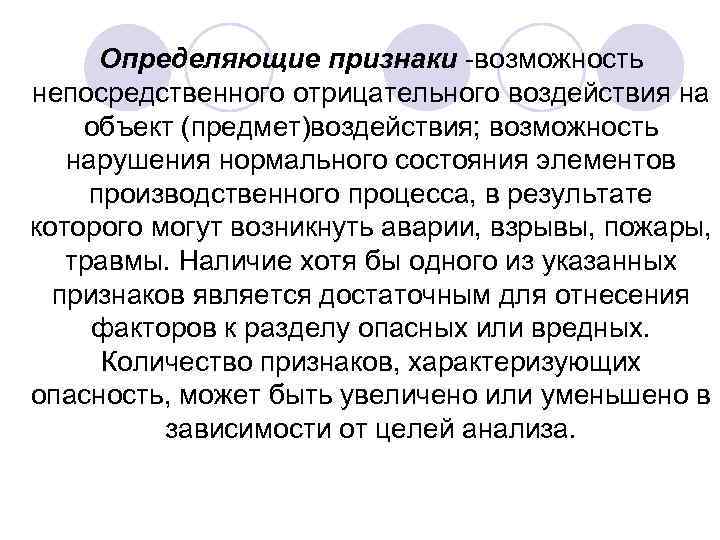 Определяющие признаки -возможность непосредственного отрицательного воздействия на объект (предмет)воздействия; возможность нарушения нормального состояния элементов производственного процесса, в результате которого могут возникнуть аварии, взрывы, пожары, травмы. Наличие хотя бы одного из указанных признаков является достаточным для отнесения факторов к разделу опасных или вредных. Количество признаков, характеризующих опасность, может быть увеличено или уменьшено в зависимости от целей анализа.